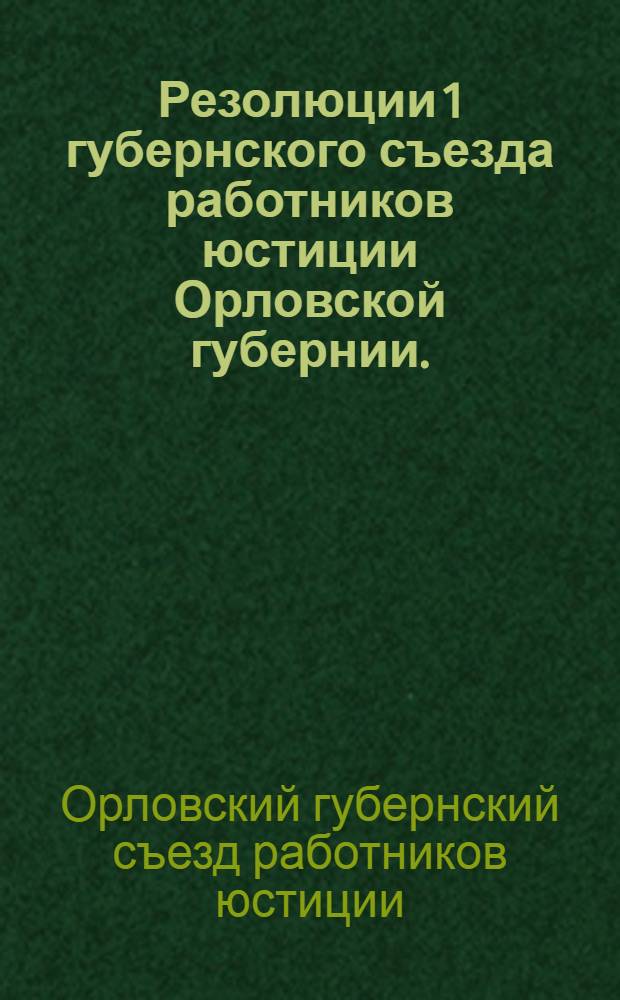 Резолюции 1 губернского съезда работников юстиции Орловской губернии.

Орловский губернский съезд работников юстиции